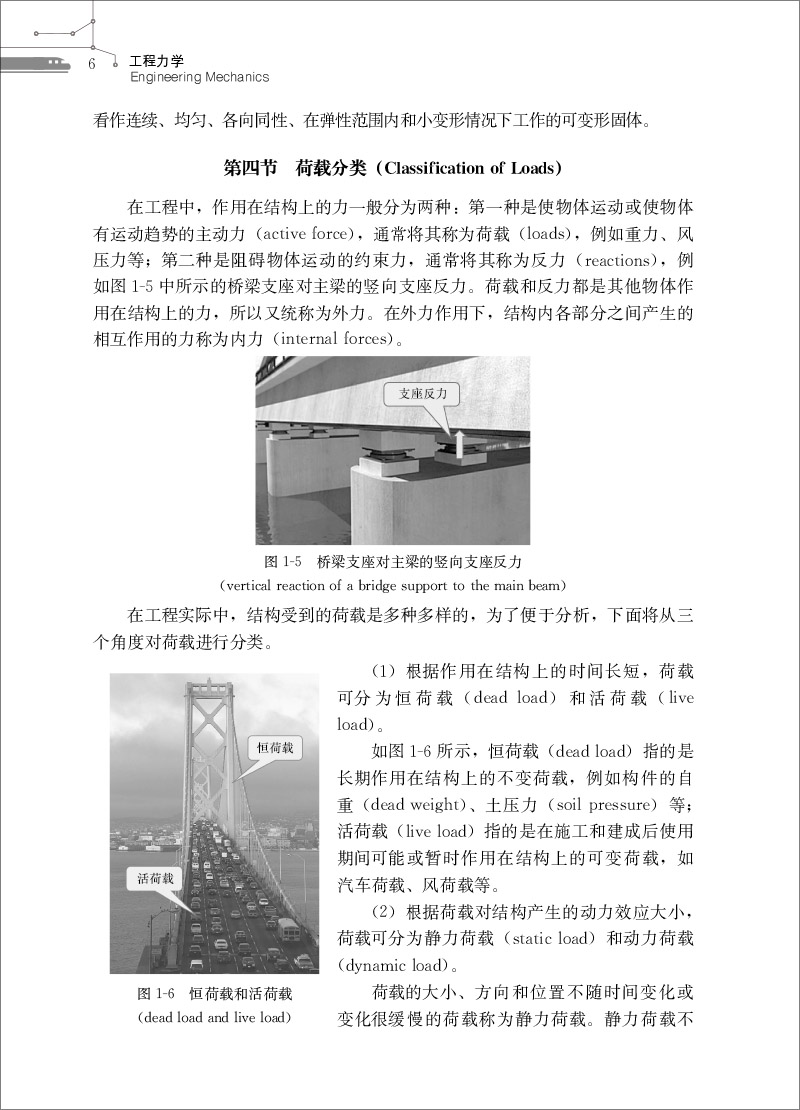 6 工程力学
Engineering Mechanics

看作连续、均匀、各向同性、在弹性范围内和小变形情况下工作的可变形固体。

第四节 荷载分类（Classification of Loads）

在工程中，作用在结构上的力一般分为两种：第一种是使物体运动或使物体有运动趋势的主动力（active force），通常将其称为荷载（loads），例如重力、风压力等；第二种是阻碍物体运动的约束力，通常将其称为反力（reactions），例如图 1-5 中所示的桥梁支座对主梁的竖向支座反力。荷载和反力都是其他物体作用在结构上的力，所以又统称为外力。在外力作用下，结构内各部分之间产生的相互作用的力称为内力（internal forces）。

支座反力

图 1-5 桥梁支座对主梁的竖向支座反力
（vertical reaction of a bridge support to the main beam）

在工程实际中，结构受到的荷载是多种多样的，为了便于分析，下面将从三个角度对荷载进行分类。

恒荷载

活荷载

图 1-6 恒荷载和活荷载
（dead load and live load）

（1）根据作用在结构上的时间长短，荷载可分为恒荷载（dead load）和活荷载（live load）。

如图 1-6 所示，恒荷载（dead load）指的是长期作用在结构上的不变荷载，例如构件的自重（dead weight）、土压力（soil pressure）等；活荷载（live load）指的是在施工和建成后使用期间可能或暂时作用在结构上的可变荷载，如汽车荷载、风荷载等。

（2）根据荷载对结构产生的动力效应大小，荷载可分为静力荷载（static load）和动力荷载（dynamic load）。

荷载的大小、方向和位置不随时间变化或变化很缓慢的荷载称为静力荷载。静力荷载不